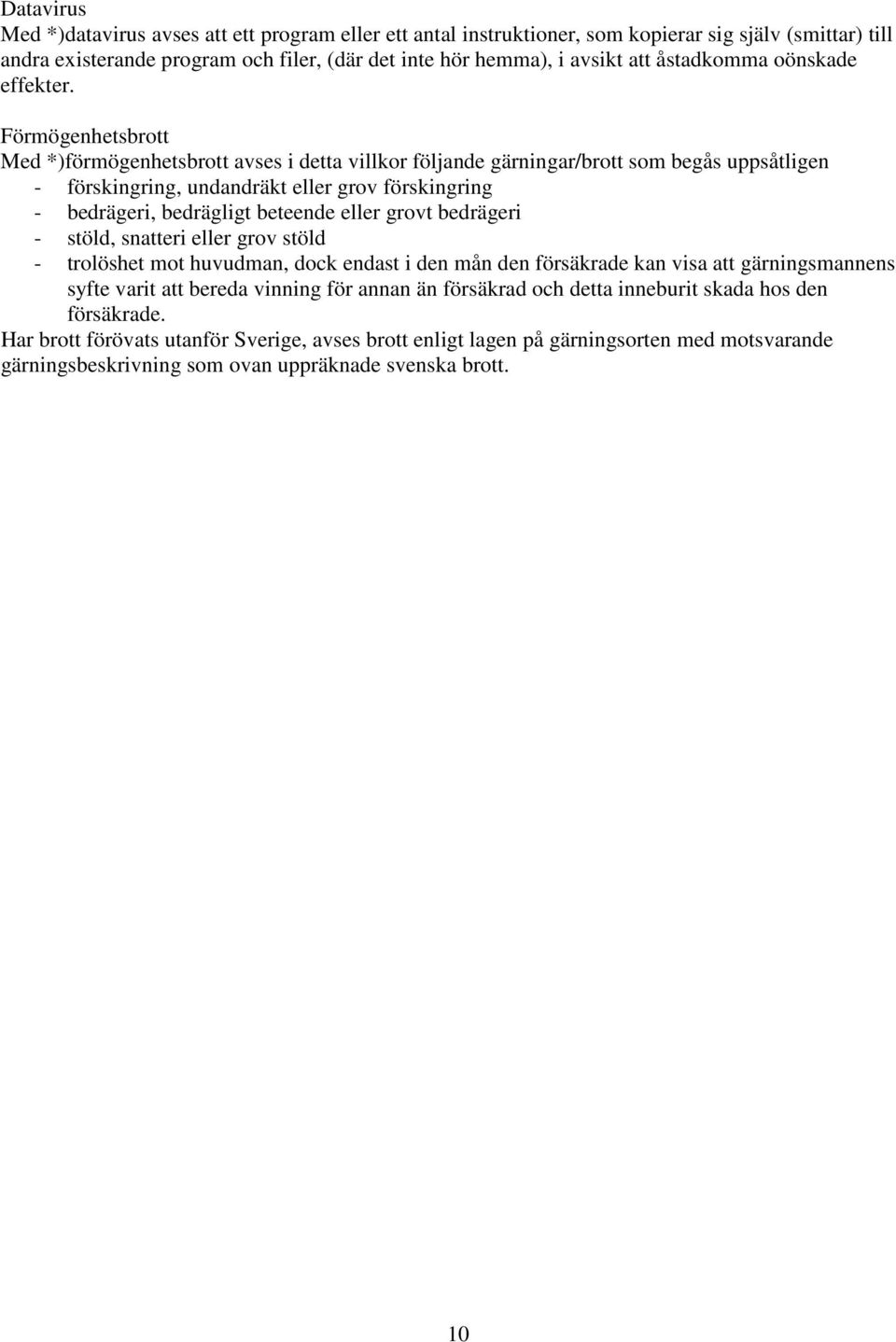 Datavirus
Med *)datavirus avses att ett program eller ett antal instruktioner, som kopierar sig själv (smittar) till andra existerande program och filer, (där det inte hör hemma), i avsikt att åstadkomma oönskade effekter.

Förmögenhetsbrott
Med *)förmögenhetsbrott avses i detta villkor följande gärningar/brott som begås uppsåtligen
- förskingring, undandräkt eller grov förskingring
- bedrägeri, bedrägligt beteende eller grovt bedrägeri
- stöld, snatteri eller grov stöld
- trolöshet mot huvudman, dock endast i den mån den försäkrade kan visa att gärningsmannens syfte varit att bereda vinning för annan än försäkrad och detta inneburit skada hos den försäkrade.
Har brott förövats utanför Sverige, avses brott enligt lagen på gärningsorten med motsvarande gärningsbeskrivning som ovan uppräknade svenska brott.

10